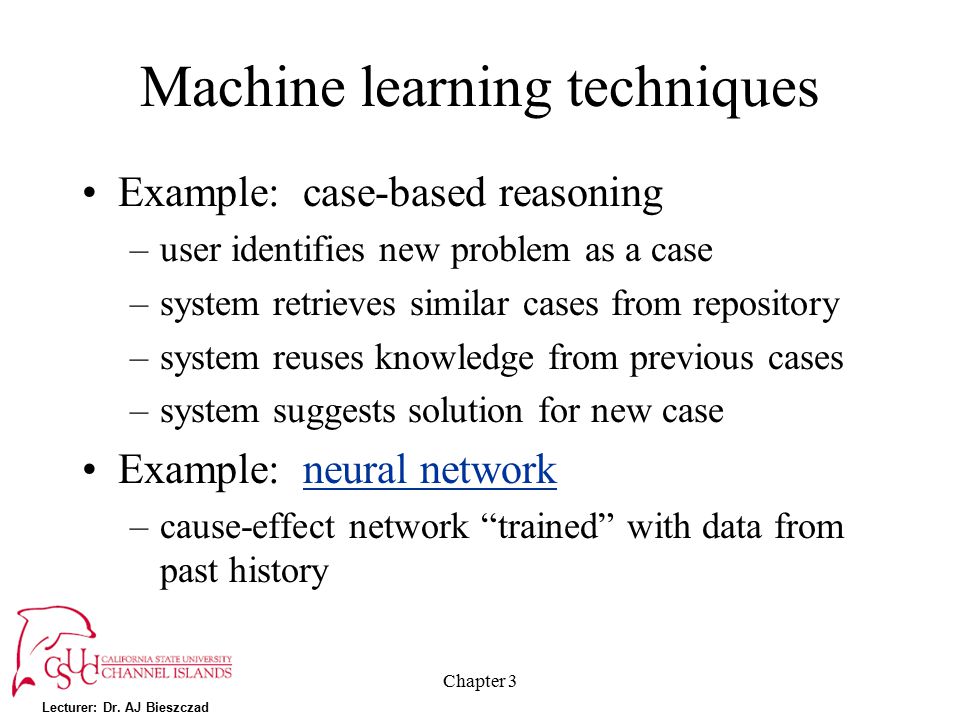 Machine learning techniques

• Example: case-based reasoning
– user identifies new problem as a case
– system retrieves similar cases from repository
– system reuses knowledge from previous cases
– system suggests solution for new case

• Example: neural network
– cause-effect network “trained” with data from past history

CSUCI CALIFORNIA STATE UNIVERSITY CHANNEL ISLANDS

Lecturer: Dr. AJ Bieszczad

Chapter 3